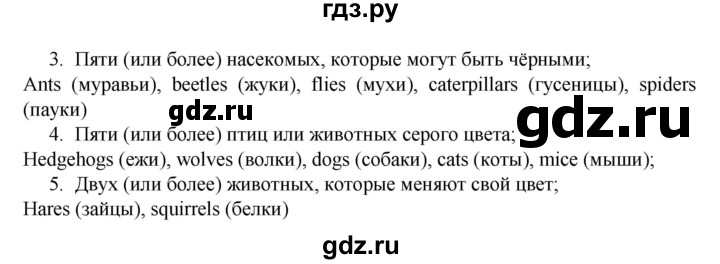 гдз.ру

3. Пяти (или более) насекомых, которые могут быть чёрными;
Ants (муравьи), beetles (жуки), flies (мухи), caterpillars (гусеницы), spiders (пауки)

gdz.ru

gdz.ru

4. Пяти (или более) птиц или животных серого цвета;
Hedgehogs (ежи), wolves (волки), dogs (собаки), cats (коты), mice (мыши);

5. Двух (или более) животных, которые меняют свой цвет;
Hares (зайцы), squirrels (белки)

gdz.ru